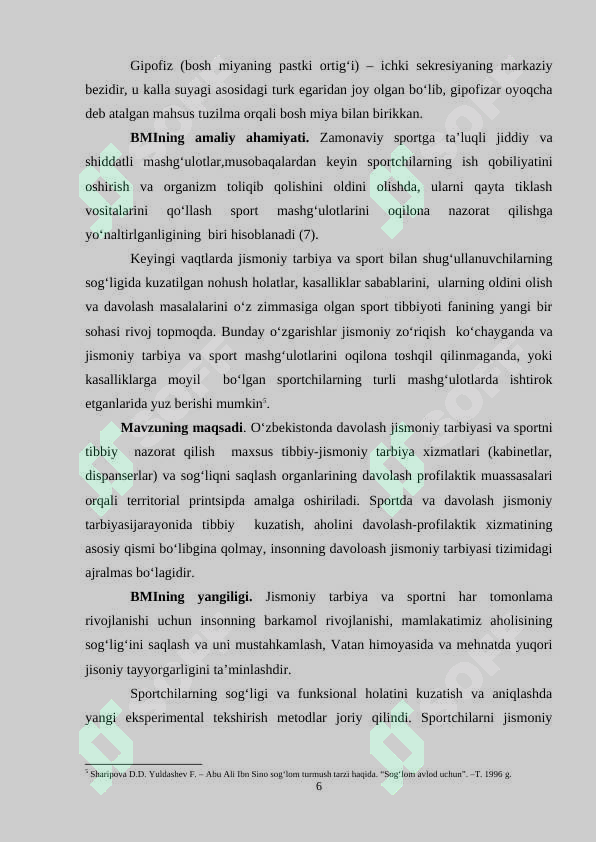 Gipofiz (bosh miyaning pastki ortig‘i) – ichki sekresiyaning markaziy bezidir, u kalla suyagi asosidagi turk egaridan joy olgan bo‘lib, gipofizar oyoqcha deb atalgan mahsus tuzilma orqali bosh miya bilan birikkan.

BMIning amaliy ahamiyati. Zamonaviy sportga ta’luqli jiddiy va shiddatli mashg‘ulotlar,musobaqalardan keyin sportchilarning ish qobiliyatini oshirish va organizm toliqib qolishini oldini olishda, ularni qayta tiklash vositalarini qo‘llash sport mashg‘ulotlarini oqilona nazorat qilishga yo‘naltirlganligining biri hisoblanadi (7).

Keyingi vaqtlarda jismoniy tarbiya va sport bilan shug‘ullanuvchilarning sog‘ligida kuzatilgan nohush holatlar, kasalliklar sabablarini, ularning oldini olish va davolash masalalarini o‘z zimmasiga olgan sport tibbiyoti fanining yangi bir sohasi rivoj topmoqda. Bunday o‘zgarishlar jismoniy zo‘riqish ko‘chayganda va jismoniy tarbiya va sport mashg‘ulotlarini oqilona toshqil qilinmaganda, yoki kasalliklarga moyil bo‘lgan sportchilarning turli mashg‘ulotlarda ishtirok etganlarida yuz berishi mumkin$^5$.

Mavzuning maqsadi. O‘zbekistonda davolash jismoniy tarbiyasi va sportni tibbiy nazorat qilish maxsus tibbiy-jismoniy tarbiya xizmatlari (kabinetlar, dispanserlar) va sog‘liqni saqlash organlarining davolash profilaktik muassasalari orqali territorial printsipda amalga oshiriladi. Sportda va davolash jismoniy tarbiyasijarayonida tibbiy kuzatish, aholini davolash-profilaktik xizmatining asosiy qismi bo‘libgina qolmay, insonning davoloash jismoniy tarbiyasi tizimidagi ajralmas bo‘lagidir.

BMIning yangiligi. Jismoniy tarbiya va sportni har tomonlama rivojlanishi uchun insonning barkamol rivojlanishi, mamlakatimiz aholisining sog‘lig‘ini saqlash va uni mustahkamlash, Vatan himoyasida va mehnatda yuqori jisoniy tayyorgarligini ta’minlashdir.

Sportchilarning sog‘ligi va funksional holatini kuzatish va aniqlashda yangi eksperimental tekshirish metodlar joriy qilindi. Sportchilarni jismoniy

$^5$ Sharipova D.D. Yuldashev F. – Abu Ali Ibn Sino sog‘lom turmush tarzi haqida. “Sog‘lom avlod uchun”. –T. 1996 g.

6